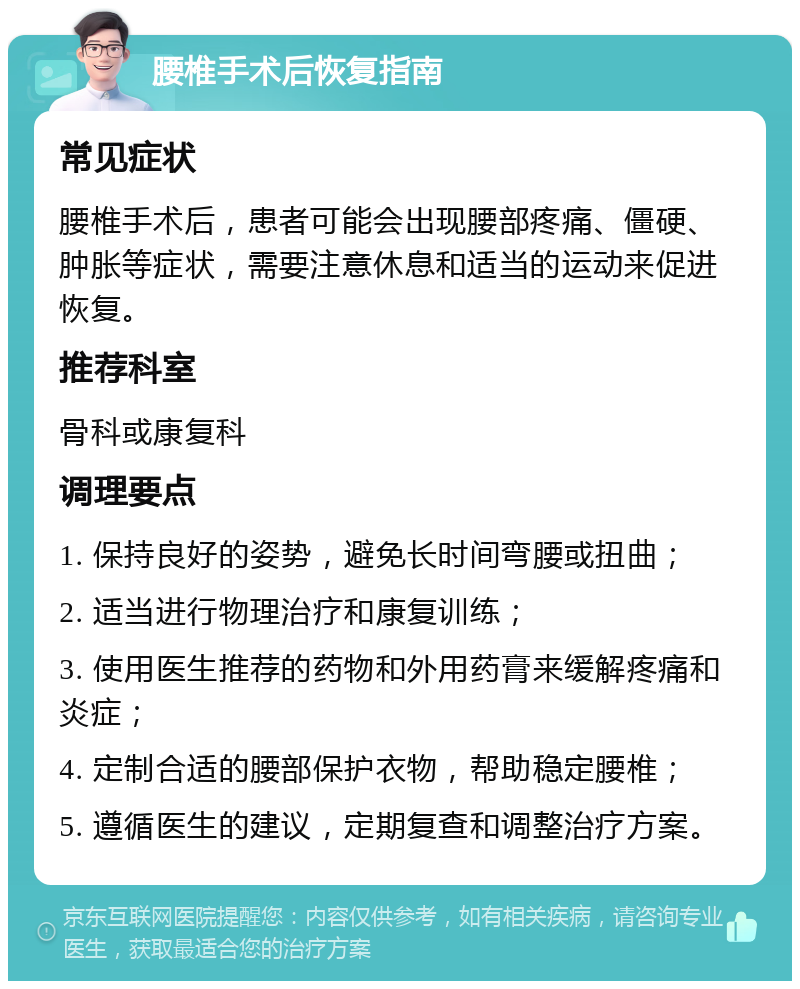 腰椎手术后恢复指南

常见症状

腰椎手术后，患者可能会出现腰部疼痛、僵硬、肿胀等症状，需要注意休息和适当的运动来促进恢复。

推荐科室

骨科或康复科

调理要点

1. 保持良好的姿势，避免长时间弯腰或扭曲；

2. 适当进行物理治疗和康复训练；

3. 使用医生推荐的药物和外用药膏来缓解疼痛和炎症；

4. 定制合适的腰部保护衣物，帮助稳定腰椎；

5. 遵循医生的建议，定期复查和调整治疗方案。

京东互联网医院提醒您：内容仅供参考，如有相关疾病，请咨询专业医生，获取最适合您的治疗方案